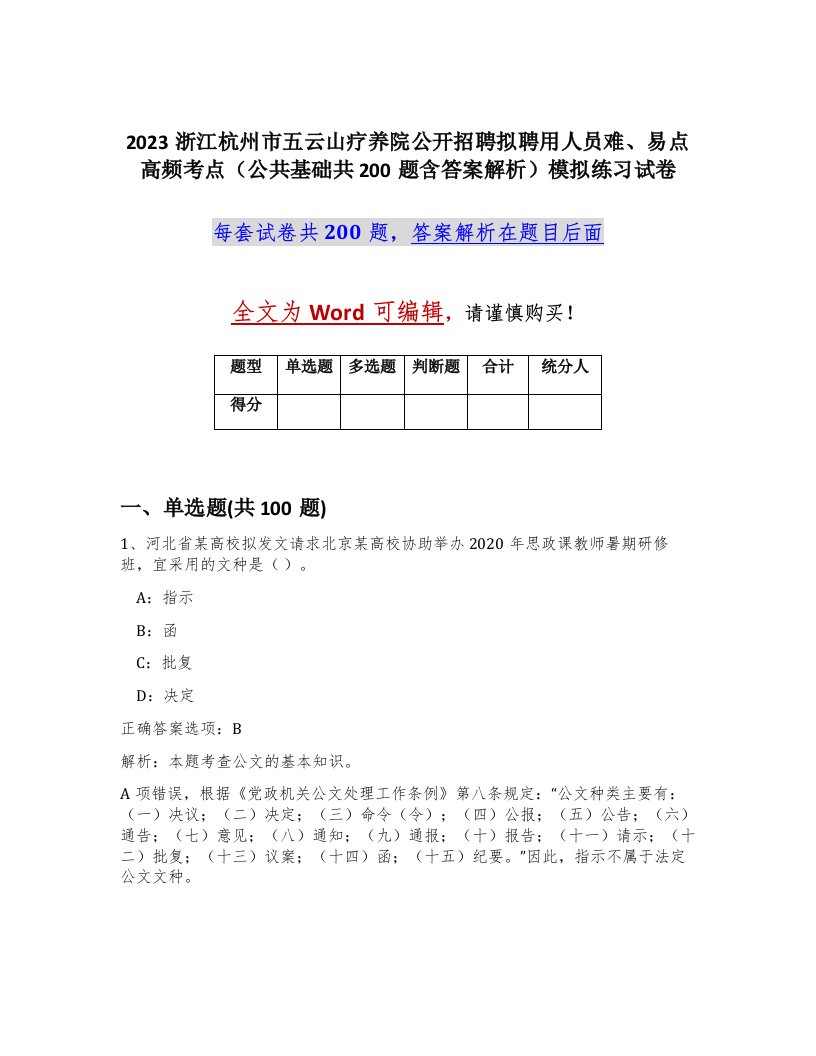 2023 浙江杭州市五云山疗养院公开招聘拟聘用人员难、易点高频考点（公共基础共 200 题含答案解析）模拟练习试卷

每套试卷共 200 题，答案解析在题目后面

全文为 Word 可编辑，请谨慎购买！

| 题型 | 单选题 | 多选题 | 判断题 | 合计 | 统分人 |
|---|---|---|---|---|---|
| 得分 | | | | | |

一、单选题(共 100 题)

1、河北省某高校拟发文请求北京某高校协助举办 2020 年思政课教师暑期研修班，宜采用的文种是（ ）。

A：指示

B：函

C：批复

D：决定

正确答案选项：B

解析：本题考查公文的基本知识。

A 项错误，根据《党政机关公文处理工作条例》第八条规定：“公文种类主要有：（一）决议；（二）决定；（三）命令（令）；（四）公报；（五）公告；（六）通告；（七）意见；（八）通知；（九）通报；（十）报告；（十一）请示；（十二）批复；（十三）议案；（十四）函；（十五）纪要。”因此，指示不属于法定公文文种。